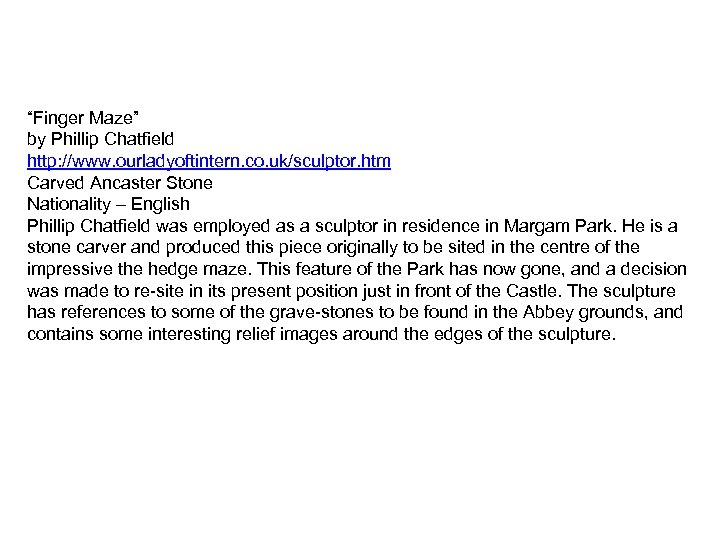 "Finger Maze"
by Phillip Chatfield
http://www.ourladyoftintern.co.uk/sculptor.htm
Carved Ancaster Stone
Nationality – English
Phillip Chatfield was employed as a sculptor in residence in Margam Park. He is a stone carver and produced this piece originally to be sited in the centre of the impressive the hedge maze. This feature of the Park has now gone, and a decision was made to re-site in its present position just in front of the Castle. The sculpture has references to some of the grave-stones to be found in the Abbey grounds, and contains some interesting relief images around the edges of the sculpture.